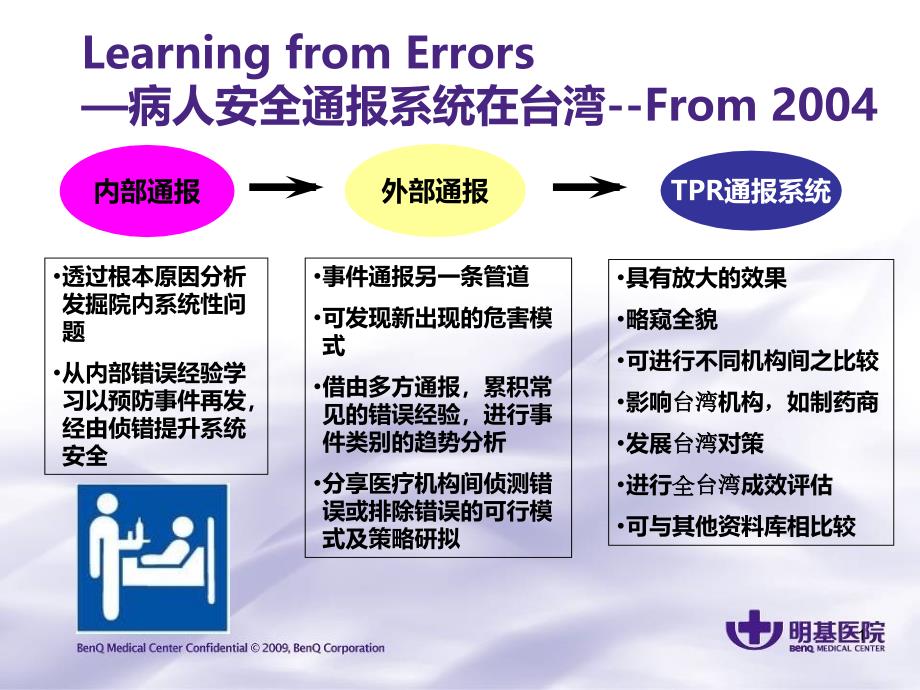 Learning from Errors
—病人安全通报系统在台湾--From 2004

内部通报

外部通报

TPR通报系统

•透过根本原因分析发掘院内系统性问题
•从内部错误经验学习以预防事件再发，经由侦错提升系统安全

•事件通报另一条管道
•可发现新出现的危害模式
•借由多方通报，累积常见的错误经验，进行事件类别的趋势分析
•分享医疗机构间侦测错误或排除错误的可行模式及策略研拟

•具有放大的效果
•略窥全貌
•可进行不同机构间之比较
•影响台湾机构，如制药商
•发展台湾对策
•进行全台湾成效评估
•可与其他资料库相比较

BenQ Medical Center Confidential © 2009, BenQ Corporation

明基医院
BenQ MEDICAL CENTER